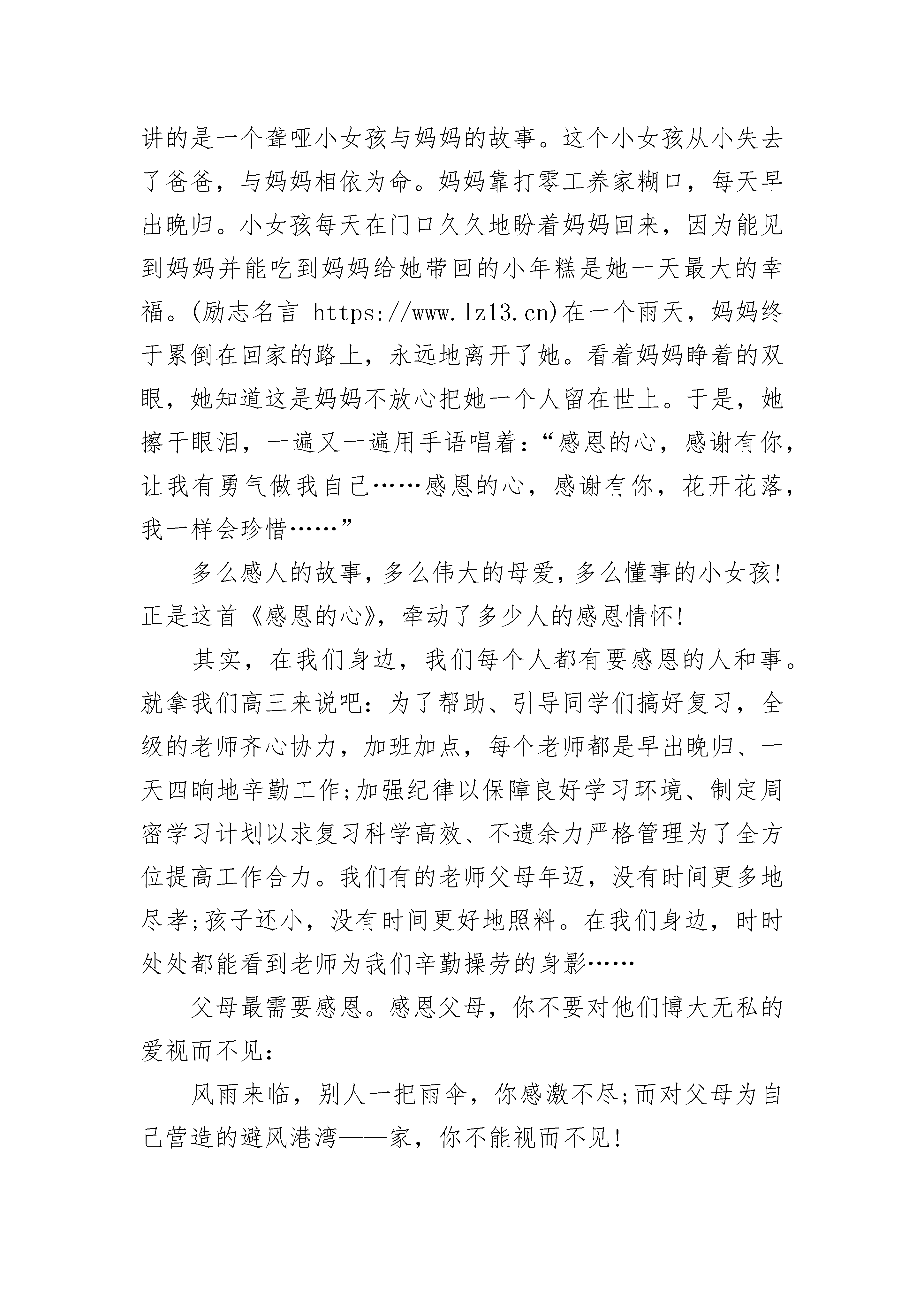 讲的是一个聋哑小女孩与妈妈的故事。这个小女孩从小失去了爸爸，与妈妈相依为命。妈妈靠打零工养家糊口，每天早出晚归。小女孩每天在门口久久地盼着妈妈回来，因为能见到妈妈并能吃到妈妈给她带回的小年糕是她一天最大的幸福。(励志名言 https://www.lz13.cn)在一个雨天，妈妈终于累倒在回家的路上，永远地离开了她。看着妈妈睁着的双眼，她知道这是妈妈不放心把她一个人留在世上。于是，她擦干眼泪，一遍又一遍用手语唱着：“感恩的心，感谢有你，让我有勇气做我自己……感恩的心，感谢有你，花开花落，我一样会珍惜……”

多么感人的故事，多么伟大的母爱，多么懂事的小女孩！正是这首《感恩的心》，牵动了多少人的感恩情怀！

其实，在我们身边，我们每个人都有要感恩的人和事。就拿我们高三来说吧：为了帮助、引导同学们搞好复习，全级的老师齐心协力，加班加点，每个老师都是早出晚归、一天四晌地辛勤工作;加强纪律以保障良好学习环境、制定周密学习计划以求复习科学高效、不遗余力严格管理为了全方位提高工作合力。我们有的老师父母年迈，没有时间更多地尽孝;孩子还小，没有时间更好地照料。在我们身边，时时处处都能看到老师为我们辛勤操劳的身影……

父母最需要感恩。感恩父母，你不要对他们博大无私的爱视而不见：

风雨来临，别人一把雨伞，你感激不尽;而对父母为自己营造的避风港湾——家，你不能视而不见！